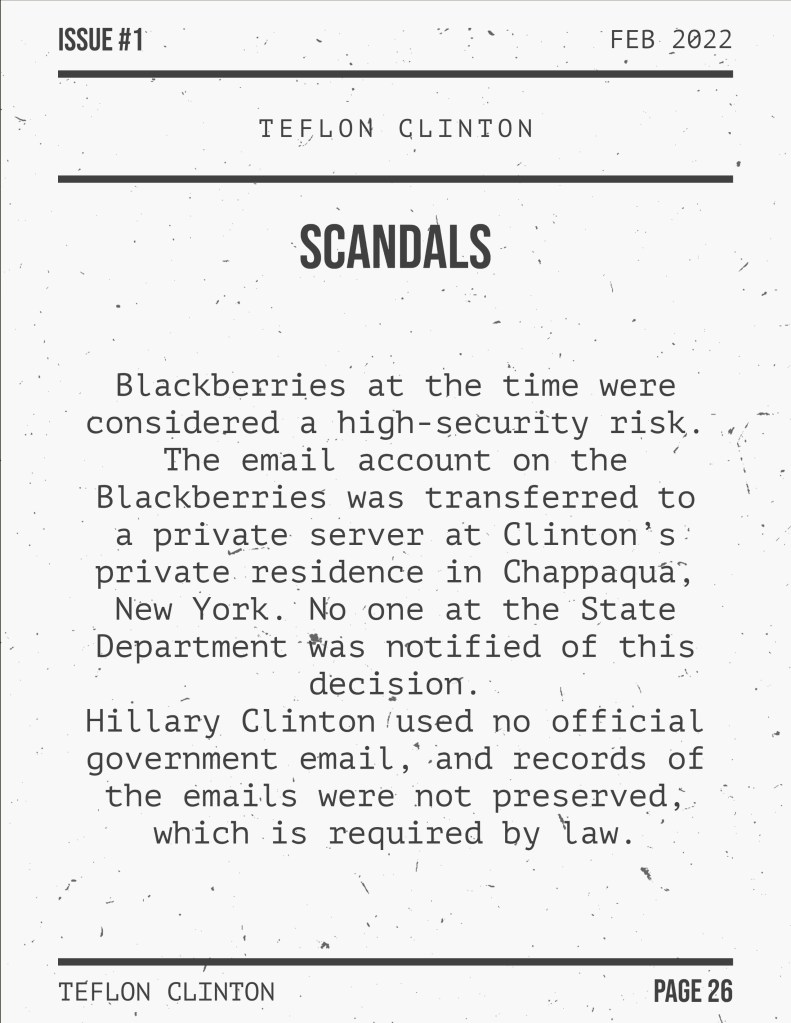 ISSUE #1

FEB 2022

TEFLON CLINTON

SCANDALS

Blackberries at the time were considered a high-security risk. The email account on the Blackberries was transferred to a private server at Clinton's private residence in Chappaqua, New York. No one at the State Department was notified of this decision.
Hillary Clinton used no official government email, and records of the emails were not preserved, which is required by law.

TEFLON CLINTON

PAGE 26